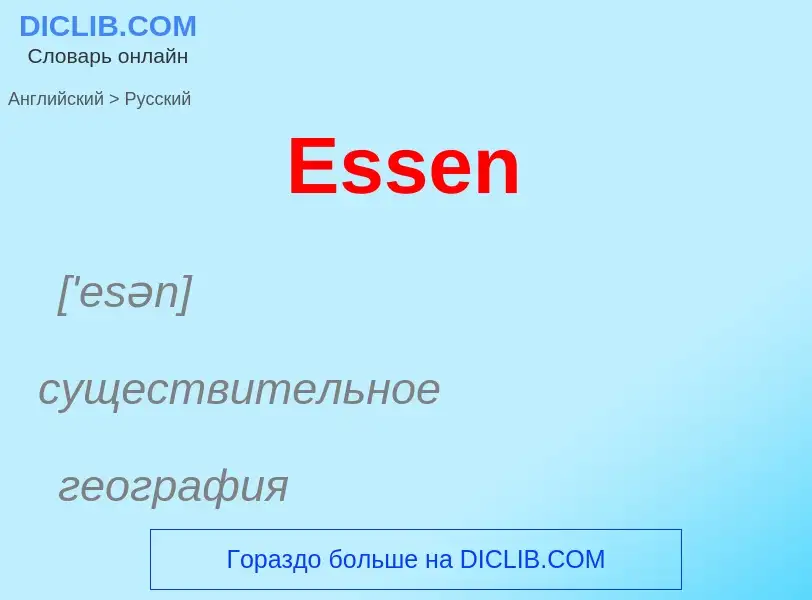 DICLIB.COM
Словарь онлайн

Английский > Русский

Essen

['esən]

существительное

география

Гораздо больше на DICLIB.COM